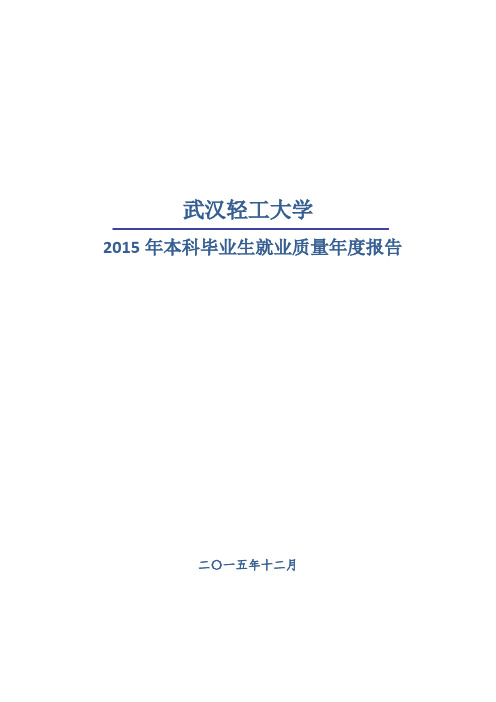 武汉轻工大学

2015 年本科毕业生就业质量年度报告

二〇一五年十二月